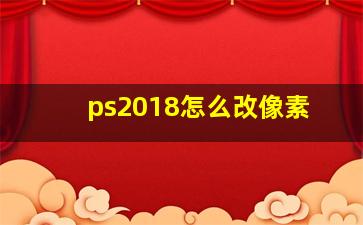 ps2018怎么改像素